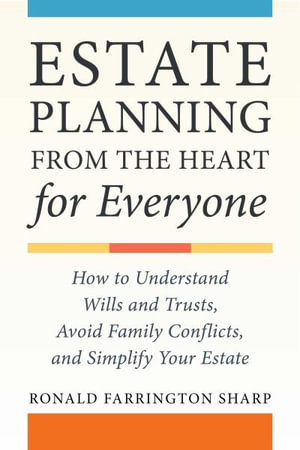 ESTATE PLANNING FROM THE HEART for Everyone

How to Understand Wills and Trusts, Avoid Family Conflicts, and Simplify Your Estate

RONALD FARRINGTON SHARP